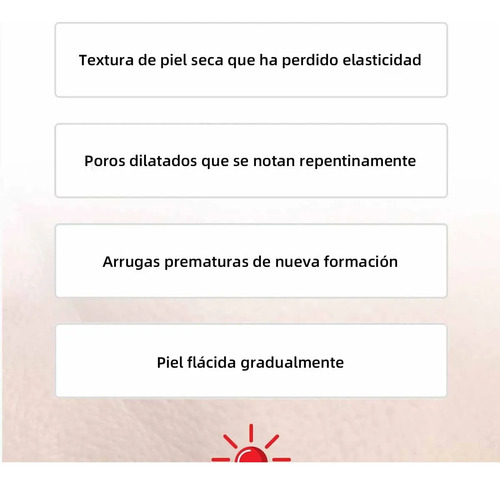 Textura de piel seca que ha perdido elasticidad

Poros dilatados que se notan repentinamente

Arrugas prematuras de nueva formación

Piel flácida gradualmente